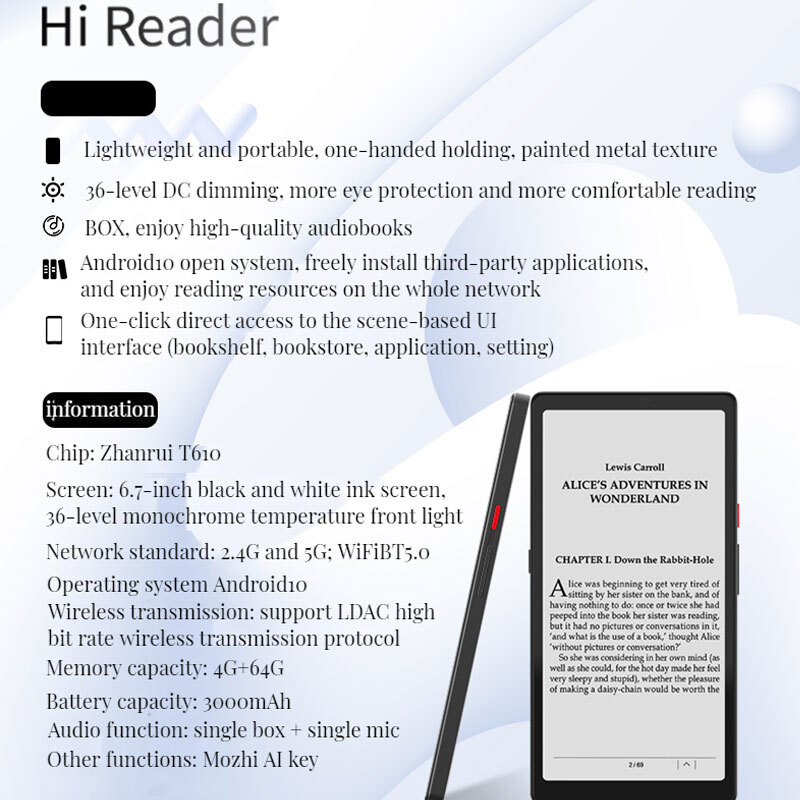 Hi Reader

Lightweight and portable, one-handed holding, painted metal texture

36-level DC dimming, more eye protection and more comfortable reading

BOX, enjoy high-quality audiobooks

Android10 open system, freely install third-party applications, and enjoy reading resources on the whole network

One-click direct access to the scene-based UI interface (bookshelf, bookstore, application, setting)

information

Chip: Zhanrui T610

Screen: 6.7-inch black and white ink screen, 36-level monochrome temperature front light

Network standard: 2.4G and 5G; WiFiBT5.0

Operating system Android10

Wireless transmission: support LDAC high bit rate wireless transmission protocol

Memory capacity: 4G+64G

Battery capacity: 3000mAh

Audio function: single box + single mic

Other functions: Mozhi AI key

Lewis Carroll

ALICE'S ADVENTURES IN WONDERLAND

CHAPTER I. Down the Rabbit-Hole

Alice was beginning to get very tired of sitting by her sister on the bank, and of having nothing to do: once or twice she had peeped into the book her sister was reading, but it had no pictures or conversations in it, 'and what is the use of a book,' thought Alice 'without pictures or conversation?'

So she was considering in her own mind (as well as she could, for the hot day made her feel very sleepy and stupid), whether the pleasure of making a daisy-chain would be worth the

2 / 69